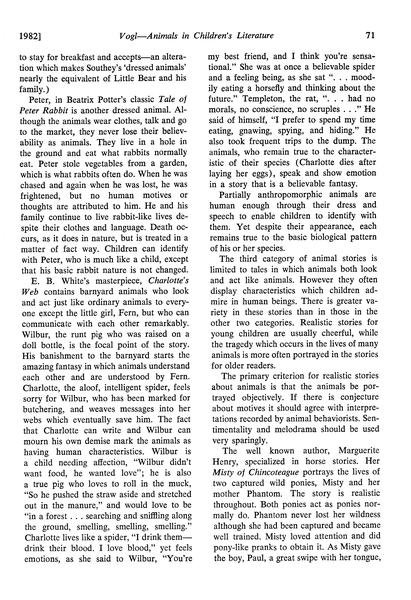 1982] Vogl—Animals in Children's Literature 71

to stay for breakfast and accepts—an alteration which makes Southey's 'dressed animals' nearly the equivalent of Little Bear and his family.)

Peter, in Beatrix Potter's classic Tale of Peter Rabbit is another dressed animal. Although the animals wear clothes, talk and go to the market, they never lose their believability as animals. They live in a hole in the ground and eat what rabbits normally eat. Peter stole vegetables from a garden, which is what rabbits often do. When he was chased and again when he was lost, he was frightened, but no human motives or thoughts are attributed to him. He and his family continue to live rabbit-like lives despite their clothes and language. Death occurs, as it does in nature, but is treated in a matter of fact way. Children can identify with Peter, who is much like a child, except that his basic rabbit nature is not changed.

E. B. White's masterpiece, Charlotte's Web contains barnyard animals who look and act just like ordinary animals to everyone except the little girl, Fern, but who can communicate with each other remarkably. Wilbur, the runt pig who was raised on a doll bottle, is the focal point of the story. His banishment to the barnyard starts the amazing fantasy in which animals understand each other and are understood by Fern. Charlotte, the aloof, intelligent spider, feels sorry for Wilbur, who has been marked for butchering, and weaves messages into her webs which eventually save him. The fact that Charlotte can write and Wilbur can mourn his own demise mark the animals as having human characteristics. Wilbur is a child needing affection, "Wilbur didn't want food, he wanted love"; he is also a true pig who loves to roll in the muck, "So he pushed the straw aside and stretched out in the manure," and would love to be "in a forest . . . searching and sniffling along the ground, smelling, smelling, smelling." Charlotte lives like a spider, "I drink them—drink their blood. I love blood," yet feels emotions, as she said to Wilbur, "You're my best friend, and I think you're sensational." She was at once a believable spider and a feeling being, as she sat ". . . moodily eating a horsefly and thinking about the future." Templeton, the rat, ". . . had no morals, no conscience, no scruples . . ." He said of himself, "I prefer to spend my time eating, gnawing, spying, and hiding." He also took frequent trips to the dump. The animals, who remain true to the characteristic of their species (Charlotte dies after laying her eggs), speak and show emotion in a story that is a believable fantasy.

Partially anthropomorphic animals are human enough through their dress and speech to enable children to identify with them. Yet despite their appearance, each remains true to the basic biological pattern of his or her species.

The third category of animal stories is limited to tales in which animals both look and act like animals. However they often display characteristics which children admire in human beings. There is greater variety in these stories than in those in the other two categories. Realistic stories for young children are usually cheerful, while the tragedy which occurs in the lives of many animals is more often portrayed in the stories for older readers.

The primary criterion for realistic stories about animals is that the animals be portrayed objectively. If there is conjecture about motives it should agree with interpretations recorded by animal behaviorists. Sentimentality and melodrama should be used very sparingly.

The well known author, Marguerite Henry, specialized in horse stories. Her Misty of Chincoteague portrays the lives of two captured wild ponies, Misty and her mother Phantom. The story is realistic throughout. Both ponies act as ponies normally do. Phantom never lost her wildness although she had been captured and became well trained. Misty loved attention and did pony-like pranks to obtain it. As Misty gave the boy, Paul, a great swipe with her tongue,